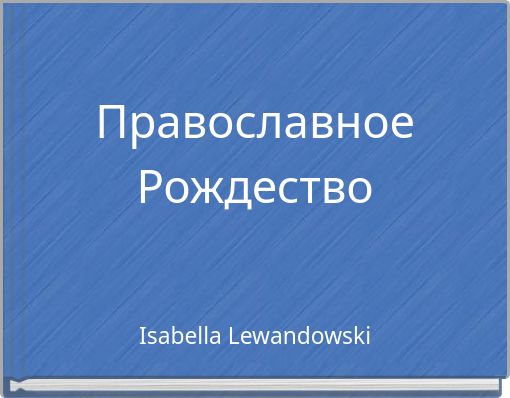 Православное Рождество

Isabella Lewandowski